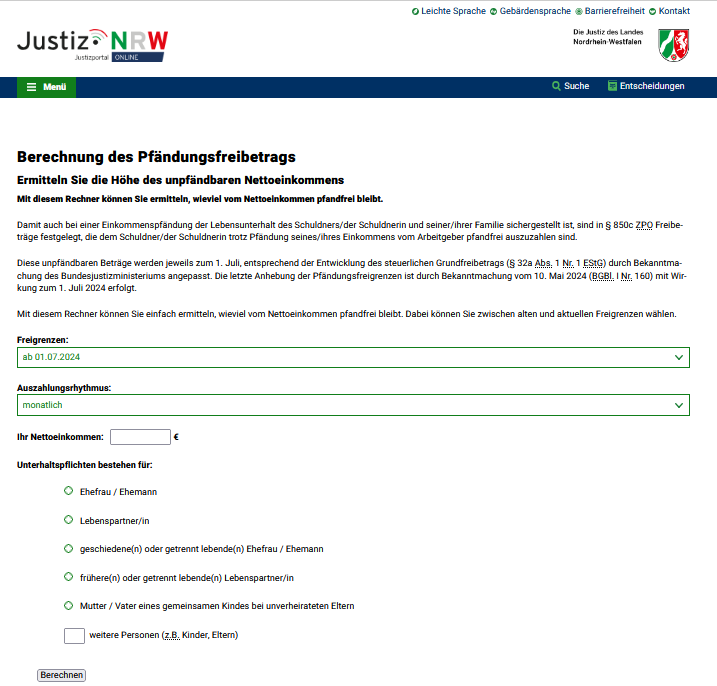 Leichte Sprache Gebärdensprache Barrierefreiheit Kontakt

Justiz NRW
Justizportal ONLINE

Die Justiz des Landes Nordrhein-Westfalen

Menü

Suche Entscheidungen

Berechnung des Pfändungsfreibetrags

Ermitteln Sie die Höhe des unpfändbaren Nettoeinkommens

Mit diesem Rechner können Sie ermitteln, wieviel vom Nettoeinkommen pfandfrei bleibt.

Damit auch bei einer Einkommenspfändung der Lebensunterhalt des Schuldners/der Schuldnerin und seiner/ihrer Familie sichergestellt ist, sind in § 850c ZPO Freibeträge festgelegt, die dem Schuldner/der Schuldnerin trotz Pfändung seines/ihres Einkommens vom Arbeitgeber pfandfrei auszuzahlen sind.

Diese unpfändbaren Beträge werden jeweils zum 1. Juli, entsprechend der Entwicklung des steuerlichen Grundfreibetrags (§ 32a Abs. 1 Nr. 1 EStG) durch Bekanntmachung des Bundesjustizministeriums angepasst. Die letzte Anhebung der Pfändungsfreigrenzen ist durch Bekanntmachung vom 10. Mai 2024 (BGBl. I Nr. 160) mit Wirkung zum 1. Juli 2024 erfolgt.

Mit diesem Rechner können Sie einfach ermitteln, wieviel vom Nettoeinkommen pfandfrei bleibt. Dabei können Sie zwischen alten und aktuellen Freigrenzen wählen.

Freigrenzen:
ab 01.07.2024

Auszahlungsrhythmus:
monatlich

Ihr Nettoeinkommen: €

Unterhaltspflichten bestehen für:

Ehefrau / Ehemann

Lebenspartner/in

geschiedene(n) oder getrennt lebende(n) Ehefrau / Ehemann

frühere(n) oder getrennt lebende(n) Lebenspartner/in

Mutter / Vater eines gemeinsamen Kindes bei unverheirateten Eltern

weitere Personen (z.B. Kinder, Eltern)

Berechnen